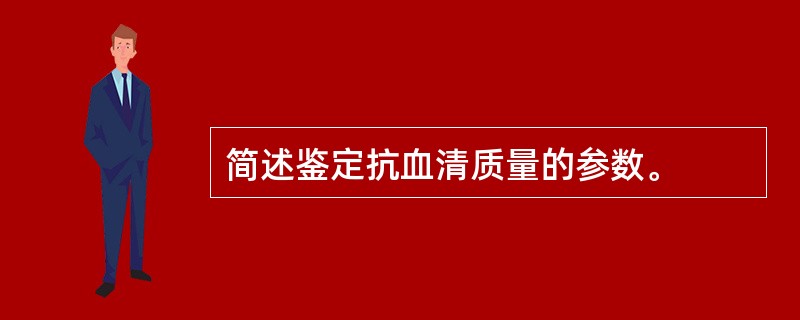 简述鉴定抗血清质量的参数。